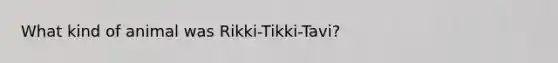 What kind of animal was Rikki-Tikki-Tavi?